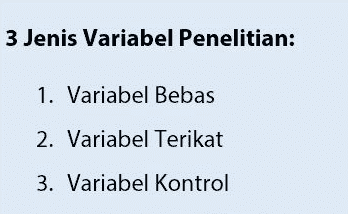 3 Jenis Variabel Penelitian:

1. Variabel Bebas
2. Variabel Terikat
3. Variabel Kontrol